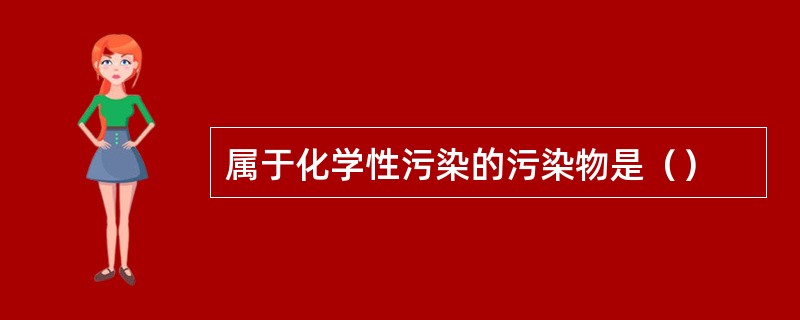 属于化学性污染的污染物是（）